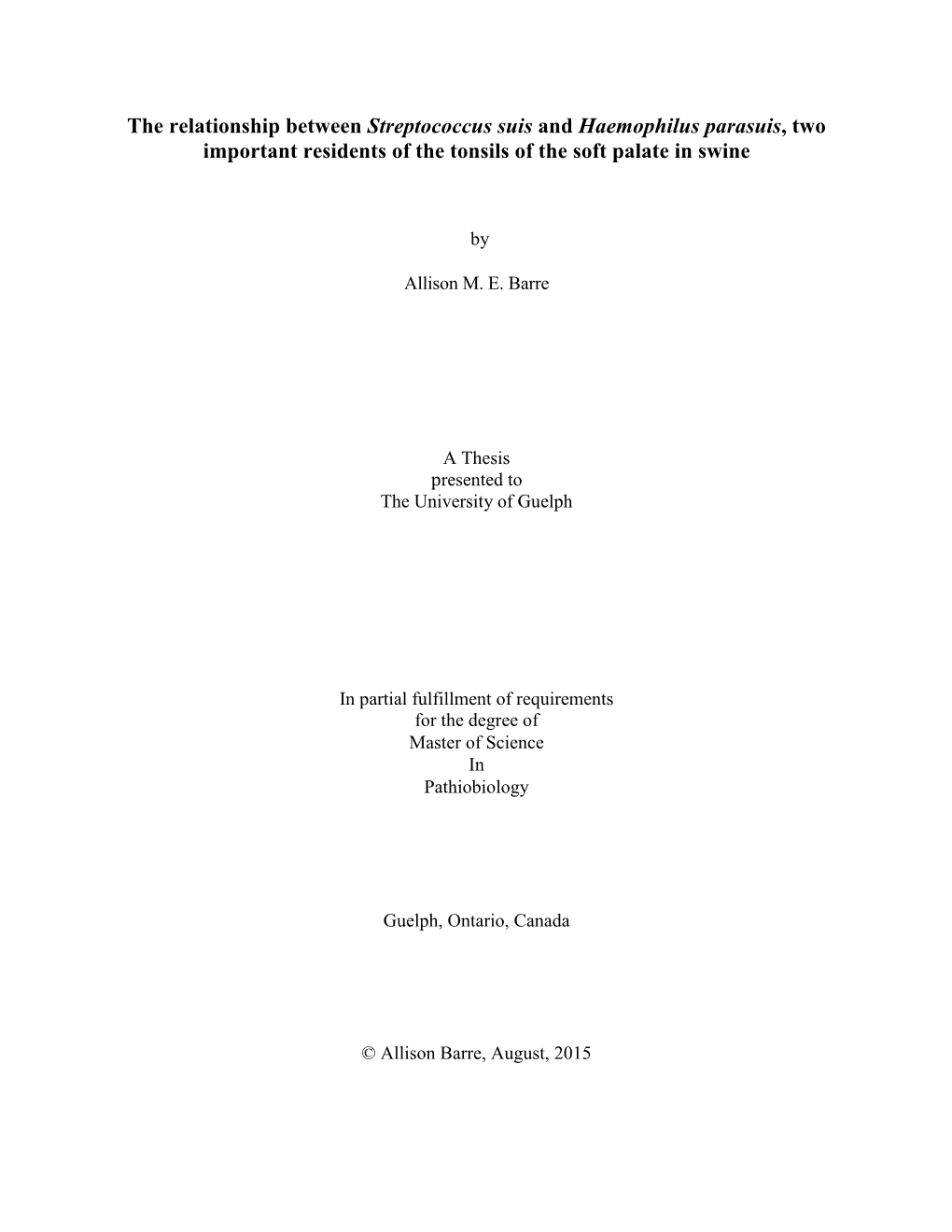 The relationship between Streptococcus suis and Haemophilus parasuis, two important residents of the tonsils of the soft palate in swine

by

Allison M. E. Barre

A Thesis
presented to
The University of Guelph

In partial fulfillment of requirements
for the degree of
Master of Science
In
Pathiobiology

Guelph, Ontario, Canada

© Allison Barre, August, 2015